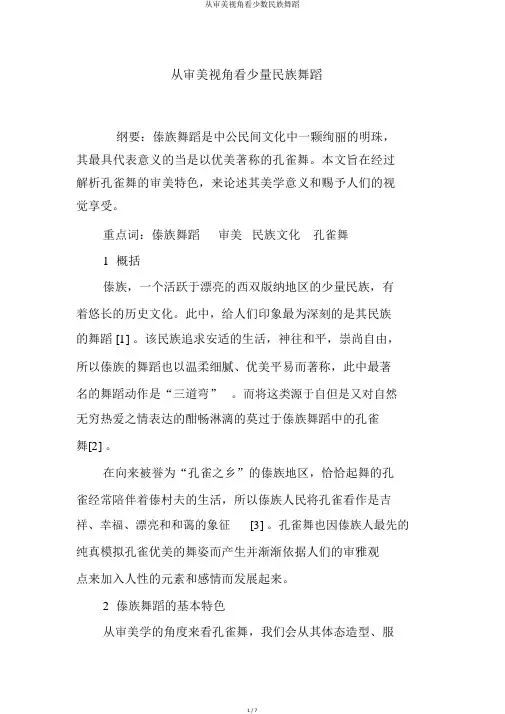 从审美视角看少数民族舞蹈

从审美视角看少量民族舞蹈

纲要：傣族舞蹈是中公民间文化中一颗绚丽的明珠，其最具代表意义的当是以优美著称的孔雀舞。本文旨在经过解析孔雀舞的审美特色，来论述其美学意义和赐予人们的视觉享受。

重点词：傣族舞蹈 审美 民族文化 孔雀舞

1 概括

傣族，一个活跃于漂亮的西双版纳地区的少量民族，有着悠长的历史文化。此中，给人们印象最为深刻的是其民族的舞蹈 [1] 。该民族追求安适的生活，神往和平，崇尚自由，所以傣族的舞蹈也以温柔细腻、优美平易而著称，此中最著名的舞蹈动作是“三道弯” 。而将这类源于自但是又对自然无穷热爱之情表达的酣畅淋漓的莫过于傣族舞蹈中的孔雀舞[2] 。

在向来被誉为“孔雀之乡”的傣族地区，恰恰起舞的孔雀经常陪伴着傣村夫的生活，所以傣族人民将孔雀看作是吉祥、幸福、漂亮和和蔼的象征 [3] 。孔雀舞也因傣族人最先的纯真模拟孔雀优美的舞姿而产生并渐渐依据人们的审雅观点来加入人性的元素和感情而发展起来。

2 傣族舞蹈的基本特色

从审美学的角度来看孔雀舞，我们会从其体态造型、服

1 / 7